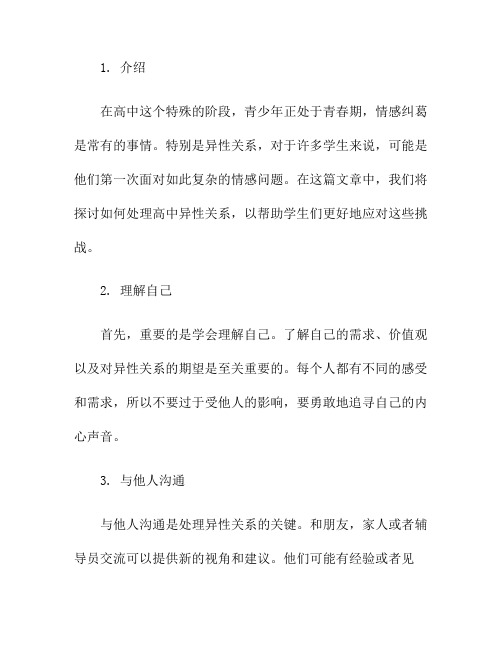 1. 介绍

在高中这个特殊的阶段，青少年正处于青春期，情感纠葛是常有的事情。特别是异性关系，对于许多学生来说，可能是他们第一次面对如此复杂的情感问题。在这篇文章中，我们将探讨如何处理高中异性关系，以帮助学生们更好地应对这些挑战。

2. 理解自己

首先，重要的是学会理解自己。了解自己的需求、价值观以及对异性关系的期望是至关重要的。每个人都有不同的感受和需求，所以不要过于受他人的影响，要勇敢地追寻自己的内心声音。

3. 与他人沟通

与他人沟通是处理异性关系的关键。和朋友，家人或者辅导员交流可以提供新的视角和建议。他们可能有经验或者见